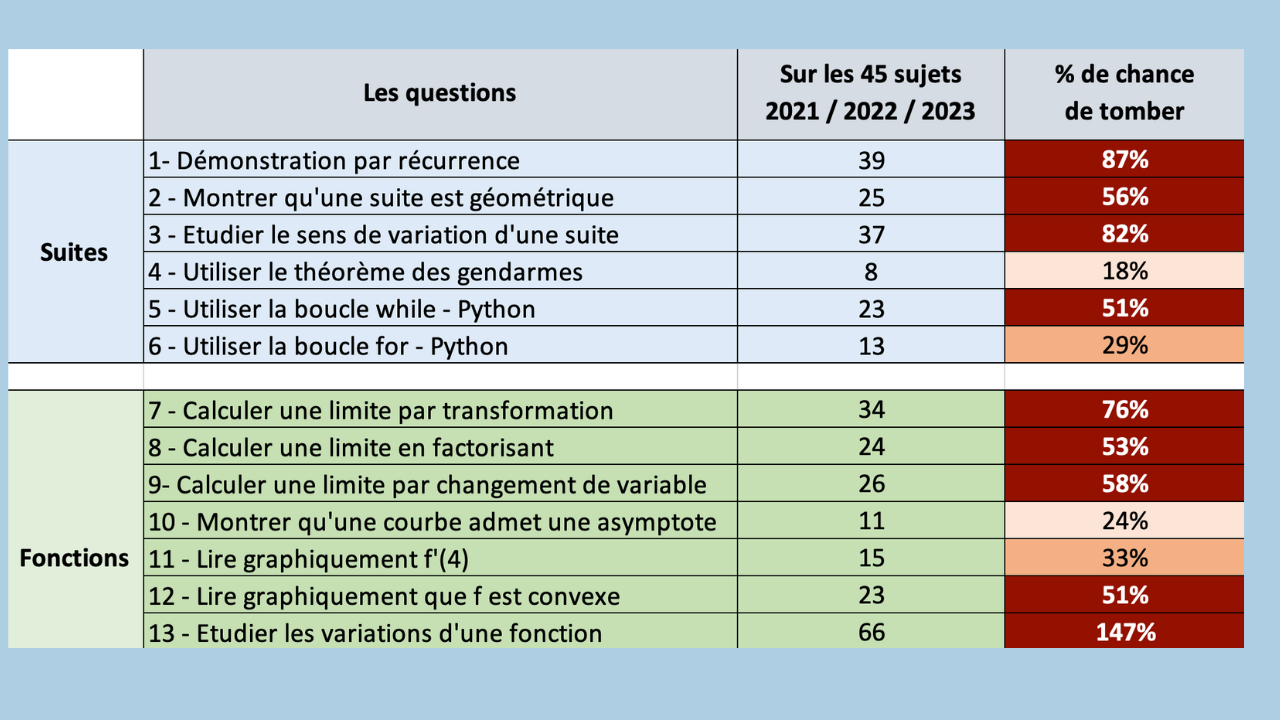 |  | Les questions | Sur les 45 sujets 2021 / 2022 / 2023 | % de chance de tomber |
|---|---|---|---|
| Suites | 1- Démonstration par récurrence | 39 | 87% |
|  | 2 - Montrer qu'une suite est géométrique | 25 | 56% |
|  | 3 - Etudier le sens de variation d'une suite | 37 | 82% |
|  | 4 - Utiliser le théorème des gendarmes | 8 | 18% |
|  | 5 - Utiliser la boucle while - Python | 23 | 51% |
|  | 6 - Utiliser la boucle for - Python | 13 | 29% |
|  |  |  |  |
| Fonctions | 7 - Calculer une limite par transformation | 34 | 76% |
|  | 8 - Calculer une limite en factorisant | 24 | 53% |
|  | 9- Calculer une limite par changement de variable | 26 | 58% |
|  | 10 - Montrer qu'une courbe admet une asymptote | 11 | 24% |
|  | 11 - Lire graphiquement f'(4) | 15 | 33% |
|  | 12 - Lire graphiquement que f est convexe | 23 | 51% |
|  | 13 - Etudier les variations d'une fonction | 66 | 147% |